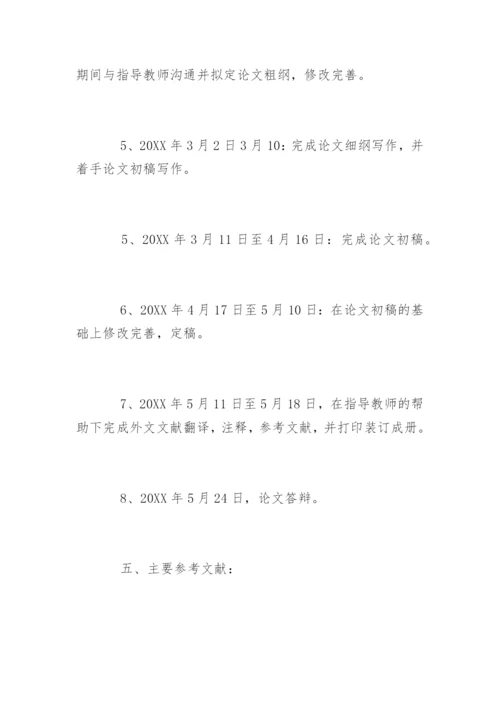 期间与指导教师沟通并拟定论文粗纲，修改完善。

5、20XX 年 3 月 2 日 3 月 10：完成论文细纲写作，并着手论文初稿写作。

5、20XX 年 3 月 11 日至 4 月 16 日：完成论文初稿。

6、20XX 年 4 月 17 日至 5 月 10 日：在论文初稿的基础上修改完善，定稿。

7、20XX 年 5 月 11 日至 5 月 18 日，在指导教师的帮助下完成外文文献翻译，注释，参考文献，并打印装订成册。

8、20XX 年 5 月 24 日，论文答辩。

五、主要参考文献：